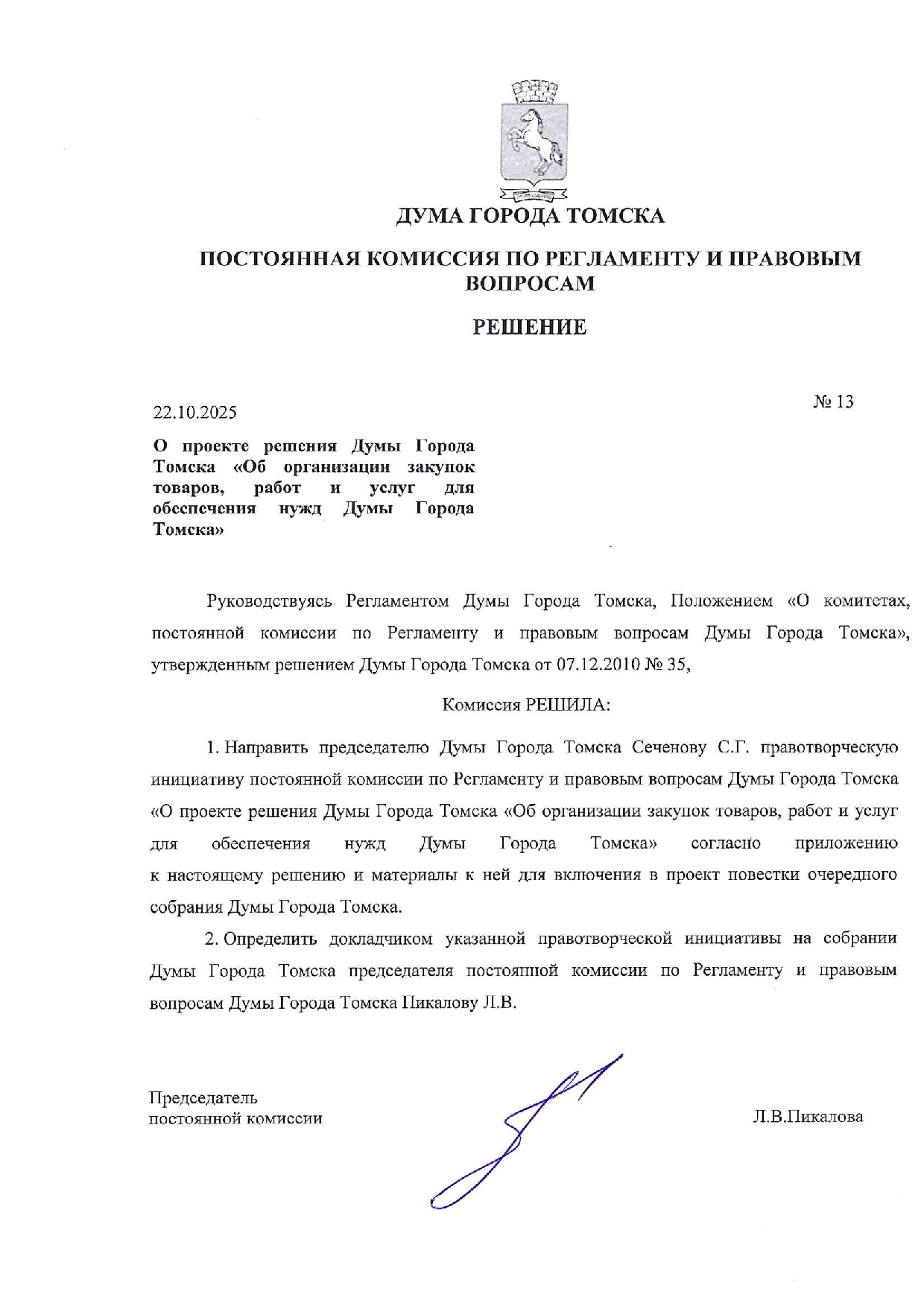 ДУМА ГОРОДА ТОМСКА

ПОСТОЯННАЯ КОМИССИЯ ПО РЕГЛАМЕНТУ И ПРАВОВЫМ ВОПРОСАМ

РЕШЕНИЕ

22.10.2025

№ 13

О проекте решения Думы Города Томска «Об организации закупок товаров, работ и услуг для обеспечения нужд Думы Города Томска»

Руководствуясь Регламентом Думы Города Томска, Положением «О комитетах, постоянной комиссии по Регламенту и правовым вопросам Думы Города Томска», утвержденным решением Думы Города Томска от 07.12.2010 № 35,

Комиссия РЕШИЛА:

1. Направить председателю Думы Города Томска Сеченову С.Г. правотворческую инициативу постоянной комиссии по Регламенту и правовым вопросам Думы Города Томска «О проекте решения Думы Города Томска «Об организации закупок товаров, работ и услуг для обеспечения нужд Думы Города Томска» согласно приложению к настоящему решению и материалы к ней для включения в проект повестки очередного собрания Думы Города Томска.

2. Определить докладчиком указанной правотворческой инициативы на собрании Думы Города Томска председателя постоянной комиссии по Регламенту и правовым вопросам Думы Города Томска Пикалову Л.В.

Председатель
постоянной комиссии

Л.В.Пикалова